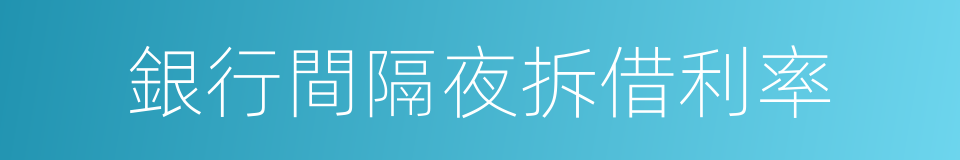 銀行間隔夜拆借利率